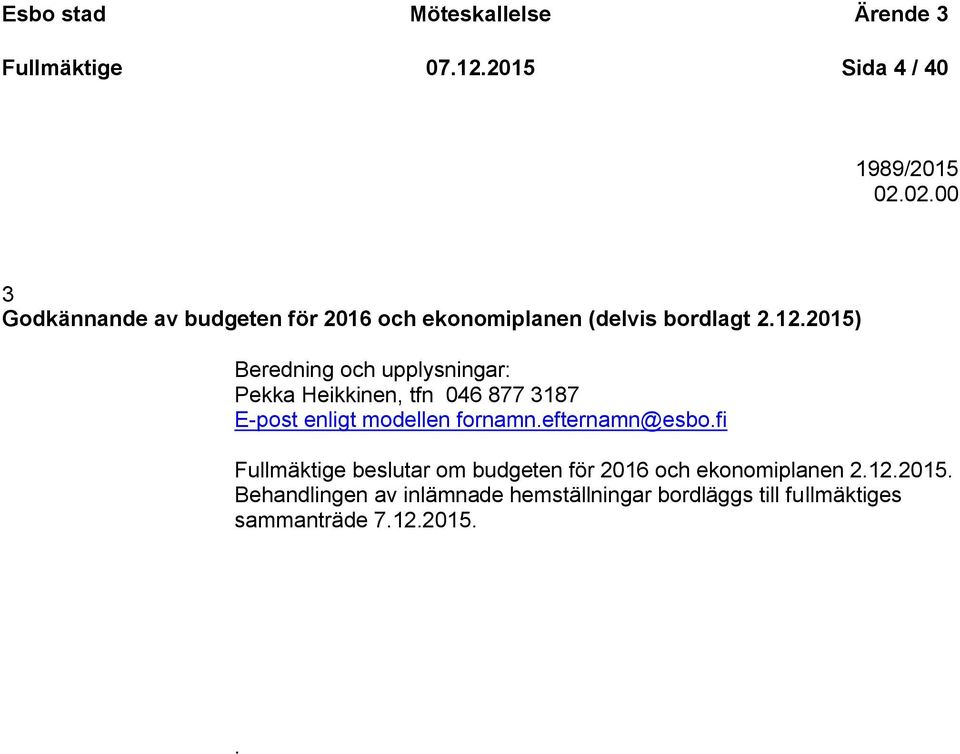 Esbo stad Möteskallelse Ärende 3

Fullmäktige 07.12.2015 Sida 4 / 40

1989/2015
02.02.00

3
Godkännande av budgeten för 2016 och ekonomiplanen (delvis bordlagt 2.12.2015)

Beredning och upplysningar:
Pekka Heikkinen, tfn 046 877 3187
E-post enligt modellen fornamn.efternamn@esbo.fi

Fullmäktige beslutar om budgeten för 2016 och ekonomiplanen 2.12.2015. Behandlingen av inlämnade hemställningar bordläggs till fullmäktiges sammanträde 7.12.2015.

.